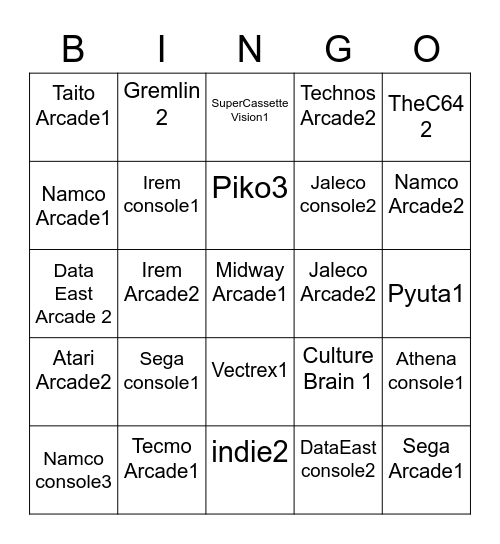 | B | I | N | G | O |
|---|---|---|---|---|
| Taito Arcade1 | Gremlin 2 | SuperCassette Vision1 | Technos Arcade2 | TheC64 2 |
| Namco Arcade1 | Irem console1 | Piko3 | Jaleco console2 | Namco Arcade2 |
| Data East Arcade 2 | Irem Arcade2 | Midway Arcade1 | Jaleco Arcade2 | Pyuta1 |
| Atari Arcade2 | Sega console1 | Vectrex1 | Culture Brain 1 | Athena console1 |
| Namco console3 | Tecmo Arcade1 | indie2 | DataEast console2 | Sega Arcade1 |